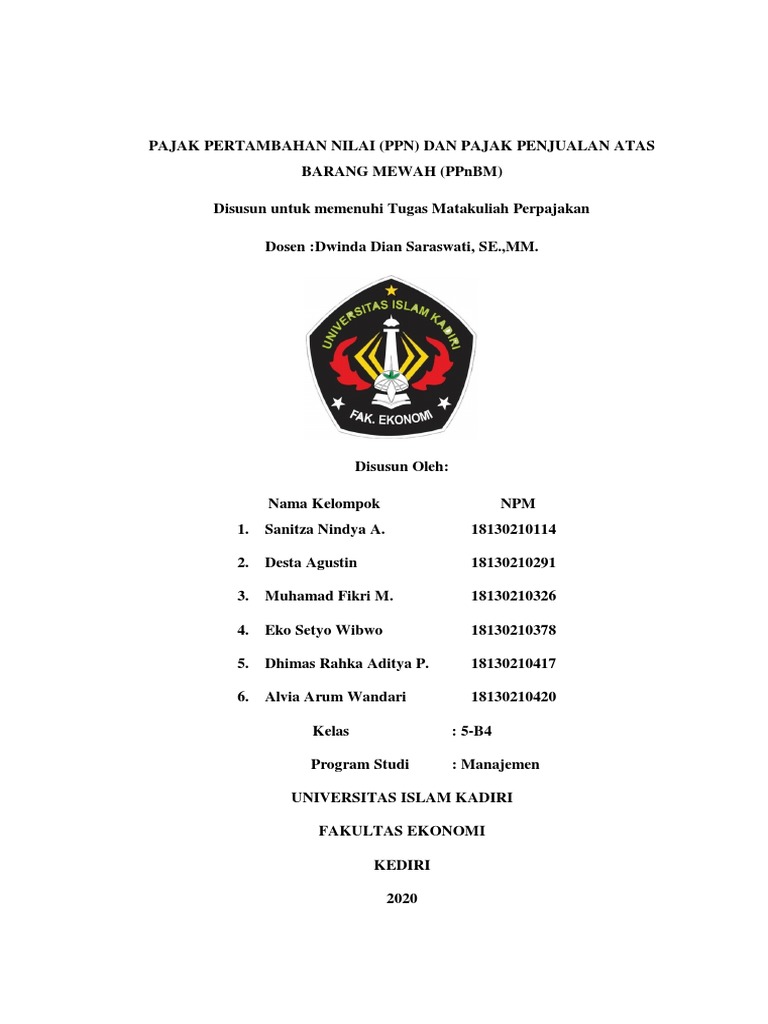 PAJAK PERTAMBAHAN NILAI (PPN) DAN PAJAK PENJUALAN ATAS BARANG MEWAH (PPnBM)

Disusun untuk memenuhi Tugas Matakuliah Perpajakan

Dosen :Dwinda Dian Saraswati, SE.,MM.

UNIVERSITAS ISLAM KADIRI

FAK. EKONOMI

Disusun Oleh:

| | Nama Kelompok | NPM |
|---|---|---|
| 1. | Sanitza Nindya A. | 18130210114 |
| 2. | Desta Agustin | 18130210291 |
| 3. | Muhamad Fikri M. | 18130210326 |
| 4. | Eko Setyo Wibwo | 18130210378 |
| 5. | Dhimas Rahka Aditya P. | 18130210417 |
| 6. | Alvia Arum Wandari | 18130210420 |

Kelas : 5-B4

Program Studi : Manajemen

UNIVERSITAS ISLAM KADIRI

FAKULTAS EKONOMI

KEDIRI

2020